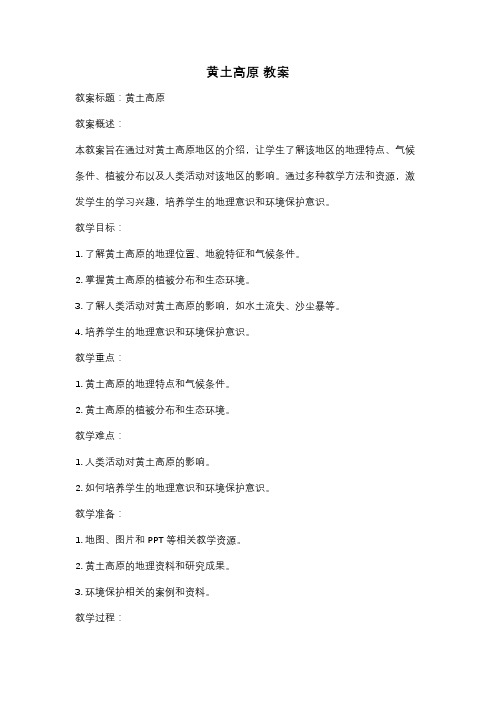 黄土高原 教案

教案标题：黄土高原

教案概述：

本教案旨在通过对黄土高原地区的介绍，让学生了解该地区的地理特点、气候条件、植被分布以及人类活动对该地区的影响。通过多种教学方法和资源，激发学生的学习兴趣，培养学生的地理意识和环境保护意识。

教学目标：

1. 了解黄土高原的地理位置、地貌特征和气候条件。

2. 掌握黄土高原的植被分布和生态环境。

3. 了解人类活动对黄土高原的影响，如水土流失、沙尘暴等。

4. 培养学生的地理意识和环境保护意识。

教学重点：

1. 黄土高原的地理特点和气候条件。

2. 黄土高原的植被分布和生态环境。

教学难点：

1. 人类活动对黄土高原的影响。

2. 如何培养学生的地理意识和环境保护意识。

教学准备：

1. 地图、图片和 PPT 等相关教学资源。

2. 黄土高原的地理资料和研究成果。

3. 环境保护相关的案例和资料。

教学过程：